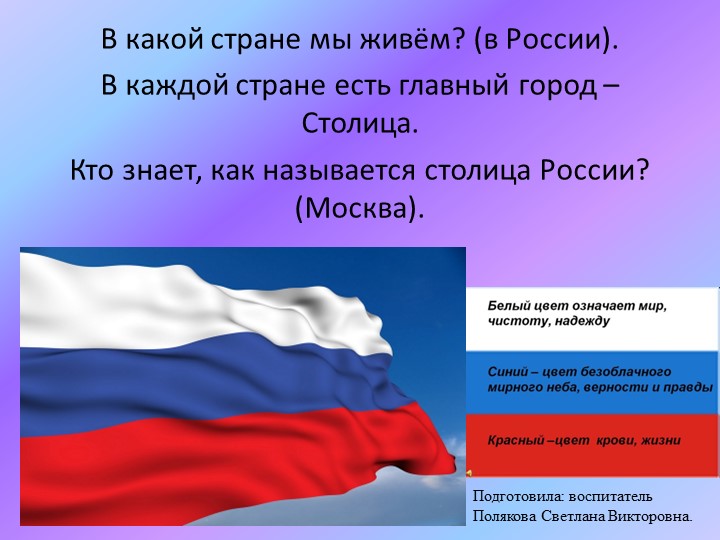 В какой стране мы живём? (в России).

В каждой стране есть главный город – Столица.

Кто знает, как называется столица России? (Москва).

Белый цвет означает мир, чистоту, надежду

Синий – цвет безоблачного мирного неба, верности и правды

Красный –цвет крови, жизни

Подготовила: воспитатель Полякова Светлана Викторовна.